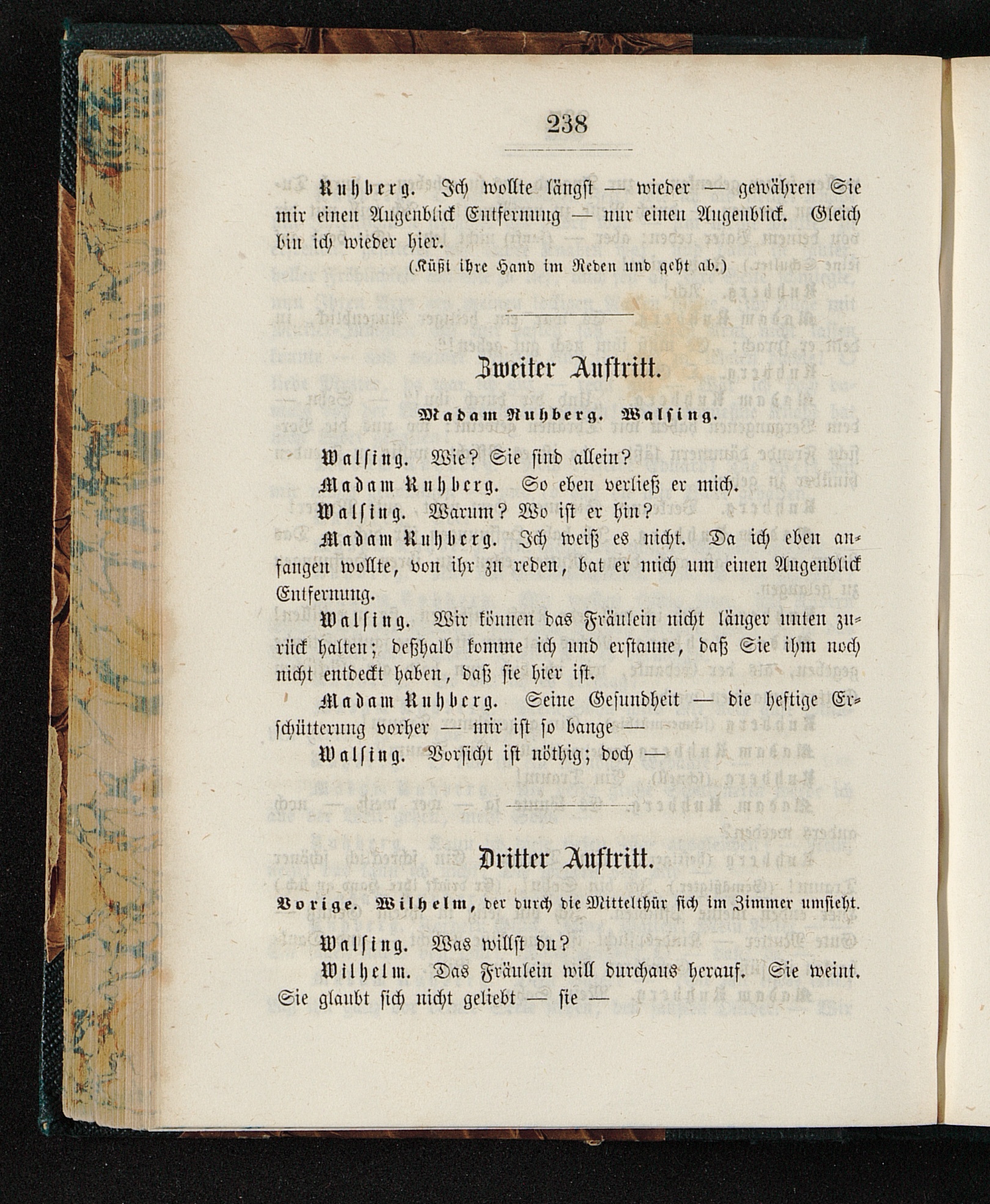 238

Ruhberg. Ich wollte längst — wieder — gewähren Sie mir einen Augenblick Entfernung — nur einen Augenblick. Gleich bin ich wieder hier.

(Küßt ihre Hand im Reden und geht ab.)

Zweiter Auftritt.

Madam Ruhberg. Walsing.

Walsing. Wie? Sie sind allein?

Madam Ruhberg. So eben verließ er mich.

Walsing. Warum? Wo ist er hin?

Madam Ruhberg. Ich weiß es nicht. Da ich eben anfangen wollte, von ihr zu reden, bat er mich um einen Augenblick Entfernung.

Walsing. Wir können das Fräulein nicht länger unten zurück halten; deßhalb komme ich und erstaune, daß Sie ihm noch nicht entdeckt haben, daß sie hier ist.

Madam Ruhberg. Seine Gesundheit — die heftige Erschütterung vorher — mir ist so bange —

Walsing. Vorsicht ist nöthig; doch —

Dritter Auftritt.

Vorige. Wilhelm, der durch die Mittelthür sich im Zimmer umsieht.

Walsing. Was willst du?

Wilhelm. Das Fräulein will durchaus herauf. Sie weint. Sie glaubt sich nicht geliebt — sie —